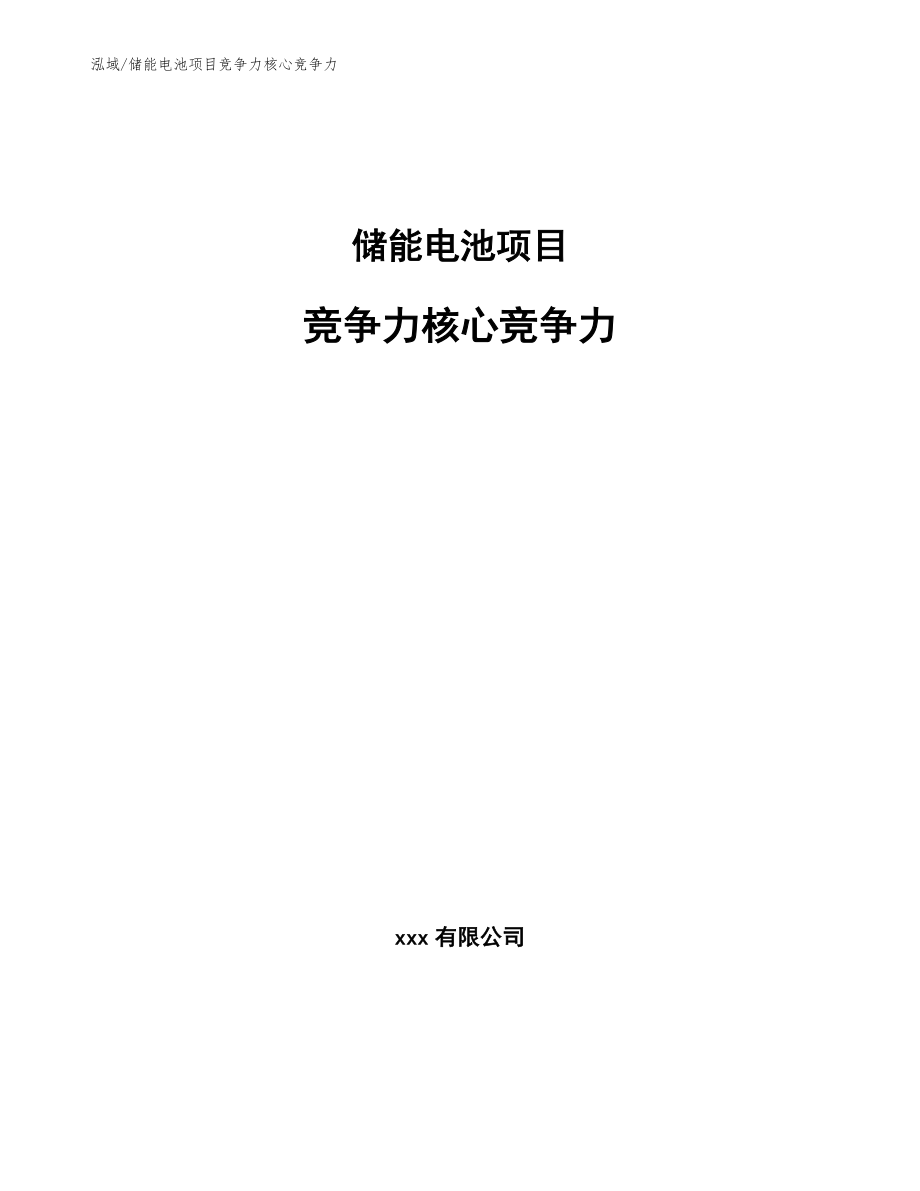 泓域/储能电池项目竞争力核心竞争力

储能电池项目

竞争力核心竞争力

xxx 有限公司